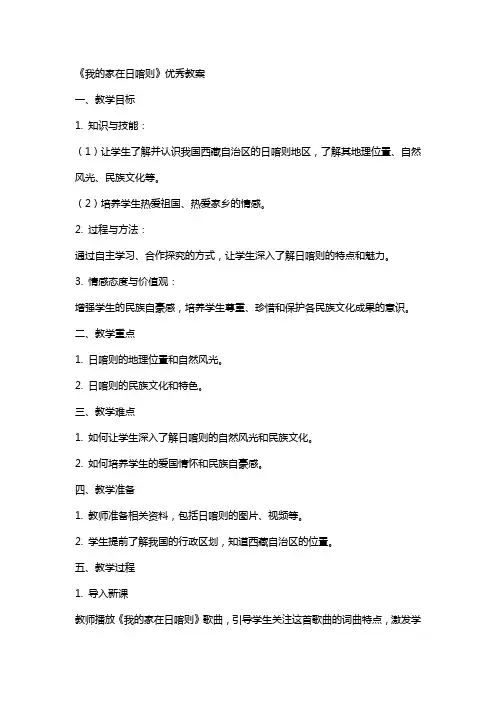 《我的家在日喀则》优秀教案

一、教学目标

1. 知识与技能：

（1）让学生了解并认识我国西藏自治区的日喀则地区，了解其地理位置、自然风光、民族文化等。

（2）培养学生热爱祖国、热爱家乡的情感。

2. 过程与方法：

通过自主学习、合作探究的方式，让学生深入了解日喀则的特点和魅力。

3. 情感态度与价值观：

增强学生的民族自豪感，培养学生尊重、珍惜和保护各民族文化成果的意识。

二、教学重点

1. 日喀则的地理位置和自然风光。

2. 日喀则的民族文化和特色。

三、教学难点

1. 如何让学生深入了解日喀则的自然风光和民族文化。

2. 如何培养学生的爱国情怀和民族自豪感。

四、教学准备

1. 教师准备相关资料，包括日喀则的图片、视频等。

2. 学生提前了解我国的行政区划，知道西藏自治区的位置。

五、教学过程

1. 导入新课

教师播放《我的家在日喀则》歌曲，引导学生关注这首歌曲的词曲特点，激发学